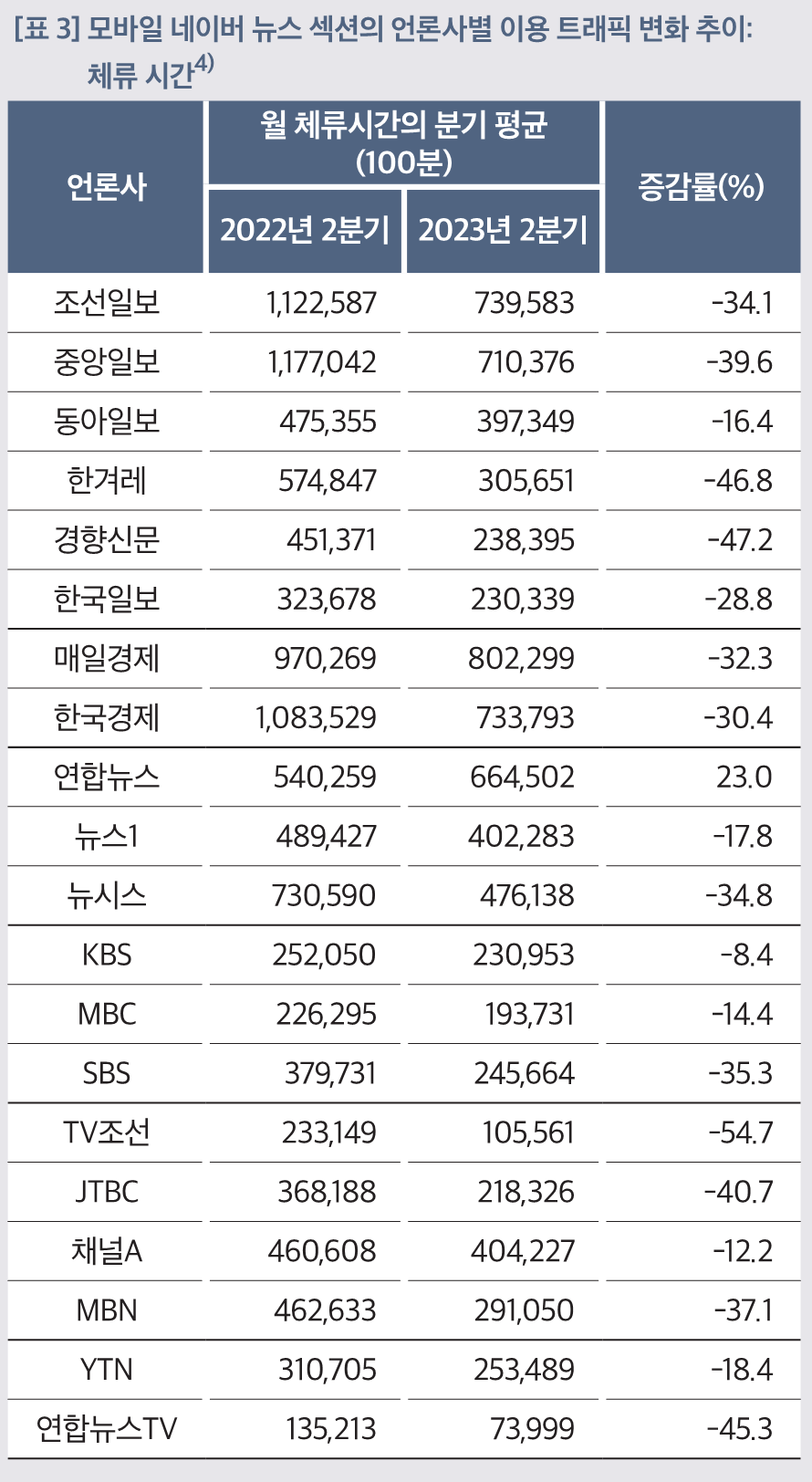 [표 3] 모바일 네이버 뉴스 섹션의 언론사별 이용 트래픽 변화 추이: 체류 시간$^{4)}$

| 언론사 | 월 체류시간의 분기 평균 (100분) 2022년 2분기 | 월 체류시간의 분기 평균 (100분) 2023년 2분기 | 증감률(%) |
|---|---|---|---|
| 조선일보 | 1,122,587 | 739,583 | -34.1 |
| 중앙일보 | 1,177,042 | 710,376 | -39.6 |
| 동아일보 | 475,355 | 397,349 | -16.4 |
| 한겨레 | 574,847 | 305,651 | -46.8 |
| 경향신문 | 451,371 | 238,395 | -47.2 |
| 한국일보 | 323,678 | 230,339 | -28.8 |
| 매일경제 | 970,269 | 802,299 | -32.3 |
| 한국경제 | 1,083,529 | 733,793 | -30.4 |
| 연합뉴스 | 540,259 | 664,502 | 23.0 |
| 뉴스1 | 489,427 | 402,283 | -17.8 |
| 뉴시스 | 730,590 | 476,138 | -34.8 |
| KBS | 252,050 | 230,953 | -8.4 |
| MBC | 226,295 | 193,731 | -14.4 |
| SBS | 379,731 | 245,664 | -35.3 |
| TV조선 | 233,149 | 105,561 | -54.7 |
| JTBC | 368,188 | 218,326 | -40.7 |
| 채널A | 460,608 | 404,227 | -12.2 |
| MBN | 462,633 | 291,050 | -37.1 |
| YTN | 310,705 | 253,489 | -18.4 |
| 연합뉴스TV | 135,213 | 73,999 | -45.3 |